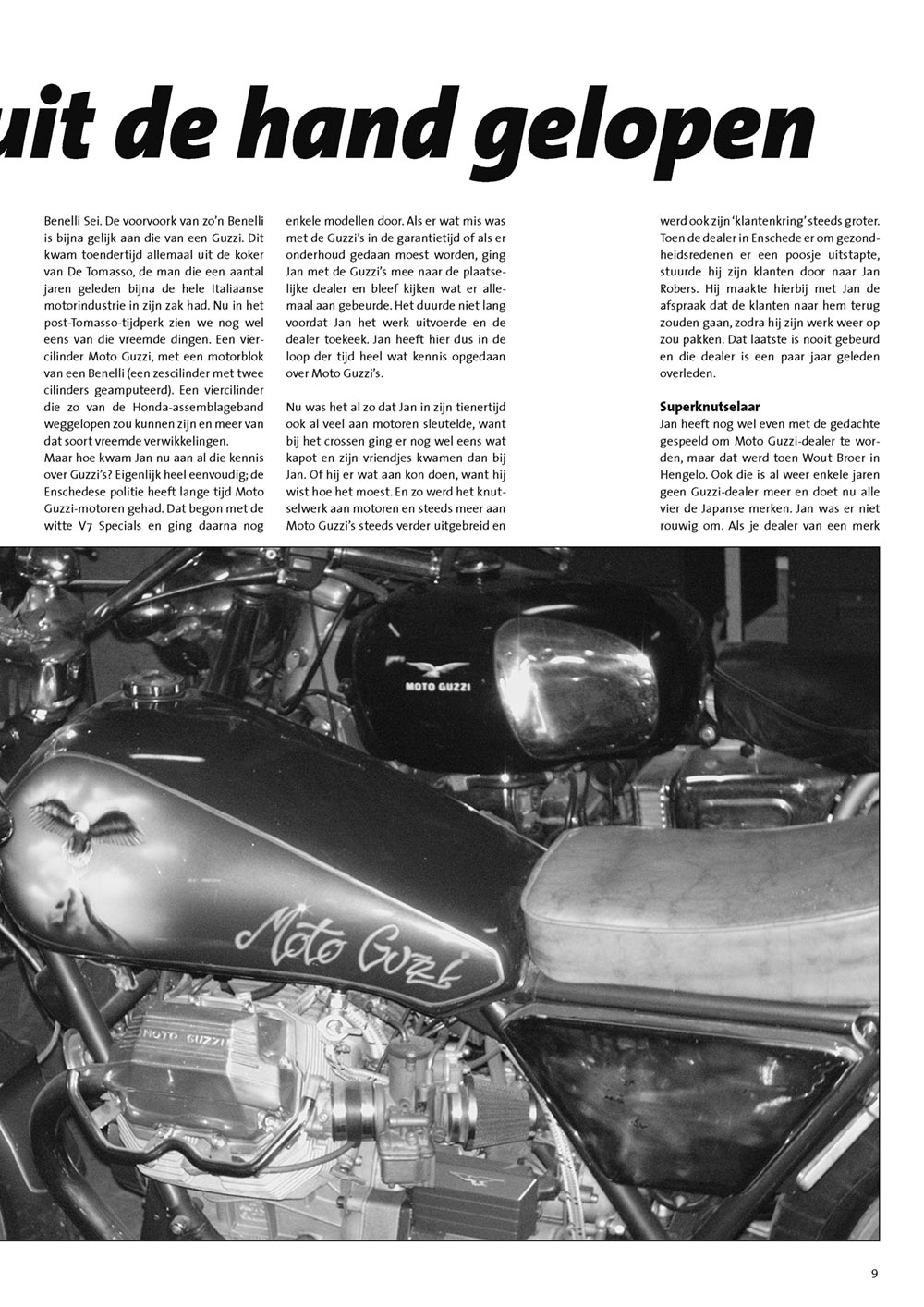 uit de hand gelopen

Benelli Sei. De voorvoork van zo'n Benelli is bijna gelijk aan die van een Guzzi. Dit kwam toendertijd allemaal uit de koker van De Tomasso, de man die een aantal jaren geleden bijna de hele Italiaanse motorindustrie in zijn zak had. Nu in het post-Tomasso-tijdperk zien we nog wel eens van die vreemde dingen. Een viercilinder Moto Guzzi, met een motorblok van een Benelli (een zescilinder met twee cilinders geamputeerd). Een viercilinder die zo van de Honda-assemblageband weggelopen zou kunnen zijn en meer van dat soort vreemde verwikkelingen.
Maar hoe kwam Jan nu aan al die kennis over Guzzi's? Eigenlijk heel eenvoudig; de Enschedese politie heeft lange tijd Moto Guzzi-motoren gehad. Dat begon met de witte V7 Specials en ging daarna nog enkele modellen door. Als er wat mis was met de Guzzi's in de garantietijd of als er onderhoud gedaan moest worden, ging Jan met de Guzzi's mee naar de plaatselijke dealer en bleef kijken wat er allemaal aan gebeurde. Het duurde niet lang voordat Jan het werk uitvoerde en de dealer toekeek. Jan heeft hier dus in de loop der tijd heel wat kennis opgedaan over Moto Guzzi's.

Nu was het al zo dat Jan in zijn tienertijd ook al veel aan motoren sleutelde, want bij het crossen ging er nog wel eens wat kapot en zijn vriendjes kwamen dan bij Jan. Of hij er wat aan kon doen, want hij wist hoe het moest. En zo werd het knutselwerk aan motoren en steeds meer aan Moto Guzzi's steeds verder uitgebreid en werd ook zijn 'klantenkring' steeds groter. Toen de dealer in Enschede er om gezondheidsredenen er een poosje uitstapte, stuurde hij zijn klanten door naar Jan Robers. Hij maakte hierbij met Jan de afspraak dat de klanten naar hem terug zouden gaan, zodra hij zijn werk weer op zou pakken. Dat laatste is nooit gebeurd en die dealer is een paar jaar geleden overleden.

Superknutselaar
Jan heeft nog wel even met de gedachte gespeeld om Moto Guzzi-dealer te worden, maar dat werd toen Wout Broer in Hengelo. Ook die is al weer enkele jaren geen Guzzi-dealer meer en doet nu alle vier de Japanse merken. Jan was er niet rouwig om. Als je dealer van een merk

MOTO GUZZI

Moto Guzzi

MOTO GUZZI

9